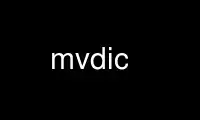 mvdic